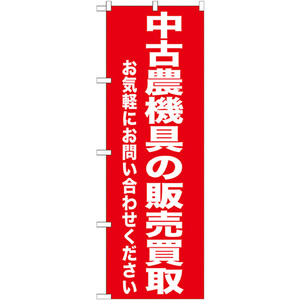 中古農機具の販売買取

お気軽にお問い合わせください